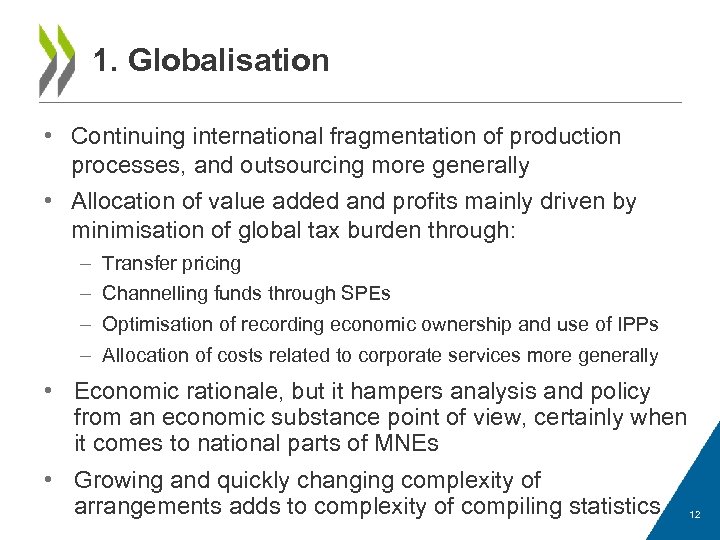 1. Globalisation

• Continuing international fragmentation of production processes, and outsourcing more generally

• Allocation of value added and profits mainly driven by minimisation of global tax burden through:
– Transfer pricing
– Channelling funds through SPEs
– Optimisation of recording economic ownership and use of IPPs
– Allocation of costs related to corporate services more generally

• Economic rationale, but it hampers analysis and policy from an economic substance point of view, certainly when it comes to national parts of MNEs

• Growing and quickly changing complexity of arrangements adds to complexity of compiling statistics

12